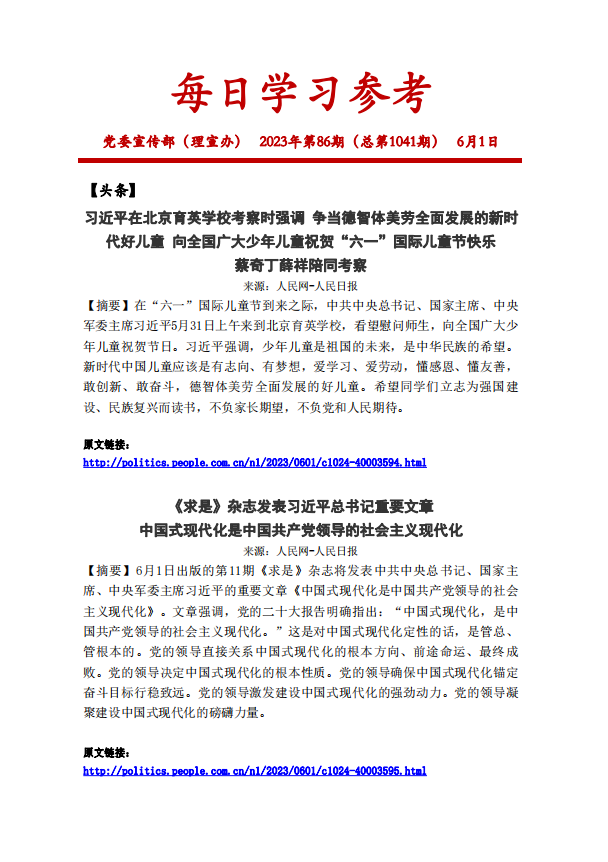 每日学习参考

党委宣传部（理宣办） 2023年第86期（总第1041期） 6月1日

【头条】

习近平在北京育英学校考察时强调 争当德智体美劳全面发展的新时代好儿童 向全国广大少年儿童祝贺“六一”国际儿童节快乐
蔡奇丁薛祥陪同考察

来源：人民网-人民日报

【摘要】在“六一”国际儿童节到来之际，中共中央总书记、国家主席、中央军委主席习近平5月31日上午来到北京育英学校，看望慰问师生，向全国广大少年儿童祝贺节日。习近平强调，少年儿童是祖国的未来，是中华民族的希望。新时代中国儿童应该是有志向、有梦想，爱学习、爱劳动，懂感恩、懂友善，敢创新、敢奋斗，德智体美劳全面发展的好儿童。希望同学们立志为强国建设、民族复兴而读书，不负家长期望，不负党和人民期待。

原文链接：
http://politics.people.com.cn/n1/2023/0601/c1024-40003594.html

《求是》杂志发表习近平总书记重要文章
中国式现代化是中国共产党领导的社会主义现代化

来源：人民网-人民日报

【摘要】6月1日出版的第11期《求是》杂志将发表中共中央总书记、国家主席、中央军委主席习近平的重要文章《中国式现代化是中国共产党领导的社会主义现代化》。文章强调，党的二十大报告明确指出：“中国式现代化，是中国共产党领导的社会主义现代化。”这是对中国式现代化定性的话，是管总、管根本的。党的领导直接关系中国式现代化的根本方向、前途命运、最终成败。党的领导决定中国式现代化的根本性质。党的领导确保中国式现代化锚定奋斗目标行稳致远。党的领导激发建设中国式现代化的强劲动力。党的领导凝聚建设中国式现代化的磅礴力量。

原文链接：
http://politics.people.com.cn/n1/2023/0601/c1024-40003595.html